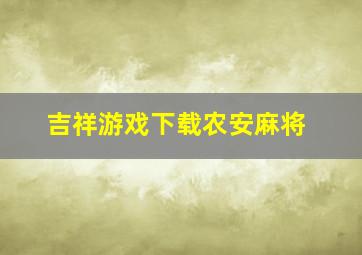 吉祥游戏下载农安麻将